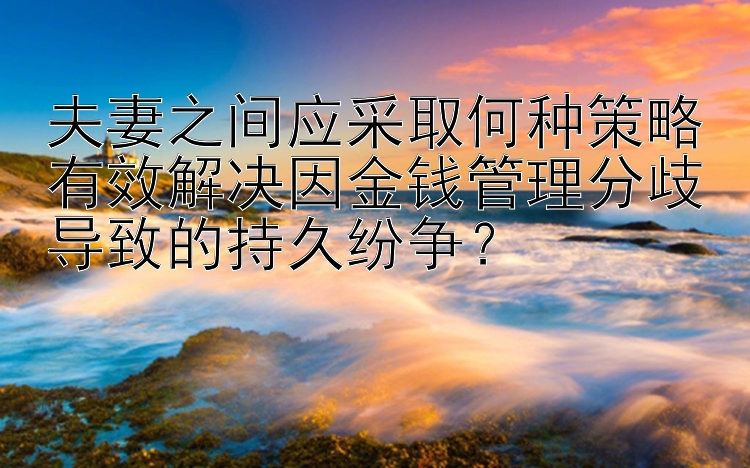 夫妻之间应采取何种策略有效解决因金钱管理分歧导致的持久纷争？